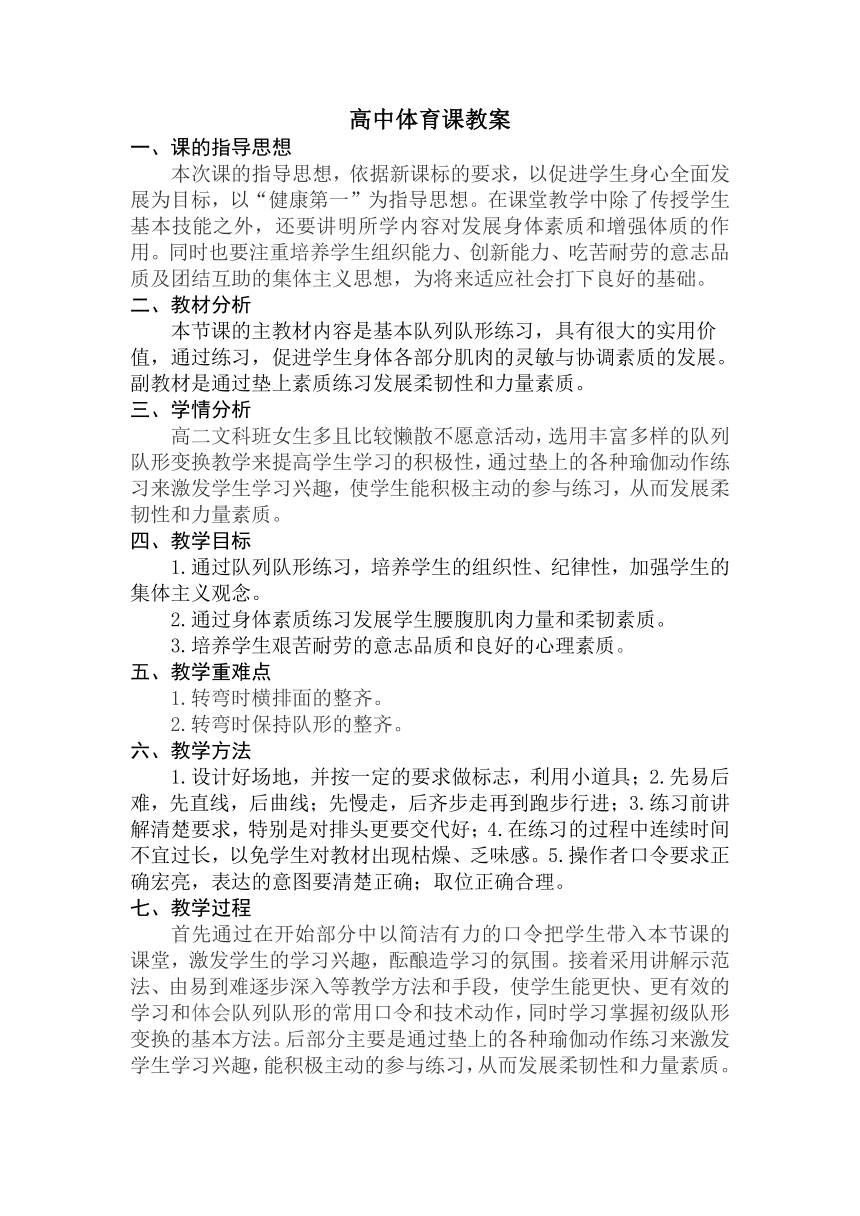 高中体育课教案

一、课的指导思想

本次课的指导思想，依据新课标的要求，以促进学生身心全面发展为目标，以“健康第一”为指导思想。在课堂教学中除了传授学生基本技能之外，还要讲明所学内容对发展身体素质和增强体质的作用。同时也要注重培养学生组织能力、创新能力、吃苦耐劳的意志品质及团结互助的集体主义思想，为将来适应社会打下良好的基础。

二、教材分析

本节课的主教材内容是基本队列队形练习，具有很大的实用价值，通过练习，促进学生身体各部分肌肉的灵敏与协调素质的发展。副教材是通过垫上素质练习发展柔韧性和力量素质。

三、学情分析

高二文科班女生多且比较懒散不愿意活动，选用丰富多样的队列队形变换教学来提高学生学习的积极性，通过垫上的各种瑜伽动作练习来激发学生学习兴趣，使学生能积极主动的参与练习，从而发展柔韧性和力量素质。

四、教学目标

1.通过队列队形练习，培养学生的组织性、纪律性，加强学生的集体主义观念。

2.通过身体素质练习发展学生腰腹肌肉力量和柔韧素质。

3.培养学生艰苦耐劳的意志品质和良好的心理素质。

五、教学重难点

1.转弯时横排面的整齐。

2.转弯时保持队形的整齐。

六、教学方法

1.设计好场地，并按一定的要求做标志，利用小道具；2.先易后难，先直线，后曲线；先慢走，后齐步走再到跑步行进；3.练习前讲解清楚要求，特别是对排头更要交代好；4.在练习的过程中连续时间不宜过长，以免学生对教材出现枯燥、乏味感。5.操作者口令要求正确宏亮，表达的意图要清楚正确；取位正确合理。

七、教学过程

首先通过在开始部分中以简洁有力的口令把学生带入本节课的课堂，激发学生的学习兴趣，酝酿造学习的氛围。接着采用讲解示范法、由易到难逐步深入等教学方法和手段，使学生能更快、更有效的学习和体会队列队形的常用口令和技术动作，同时学习掌握初级队形变换的基本方法。后部分主要是通过垫上的各种瑜伽动作练习来激发学生学习兴趣，能积极主动的参与练习，从而发展柔韧性和力量素质。